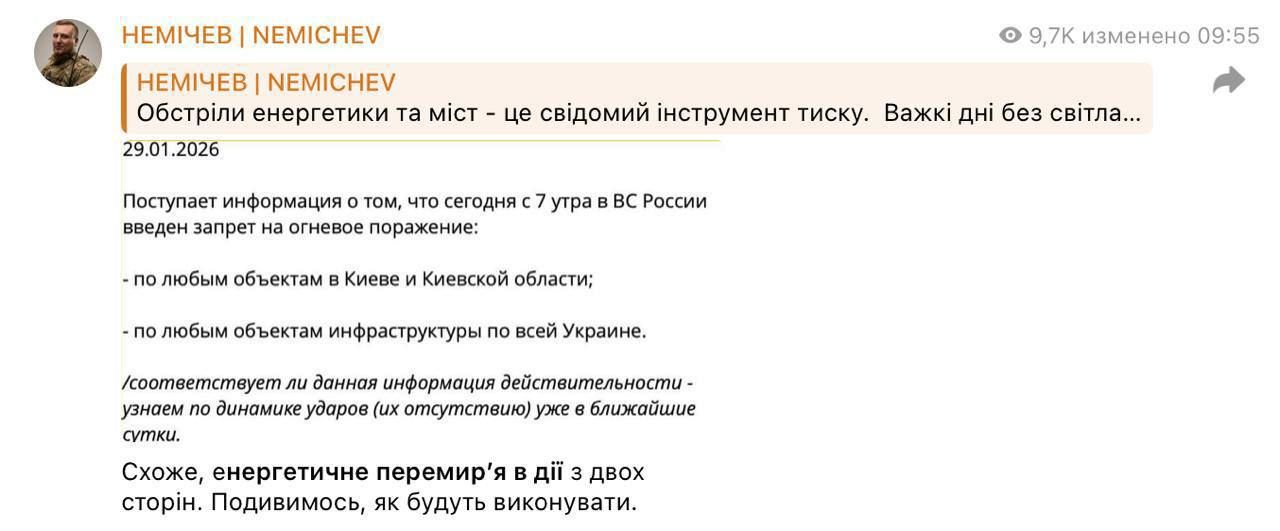 НЕМІЧЕВ | NEMICHEV

9,7K изменено 09:55

НЕМІЧЕВ | NEMICHEV
Обстріли енергетики та міст - це свідомий інструмент тиску. Важкі дні без світла...

29.01.2026

Поступает информация о том, что сегодня с 7 утра в ВС России введен запрет на огневое поражение:

- по любым объектам в Киеве и Киевской области;

- по любым объектам инфраструктуры по всей Украине.

/соответствует ли данная информация действительности - узнаем по динамике ударов (их отсутствию) уже в ближайшие сутки.

Схоже, енергетичне перемир'я в дії з двох сторін. Подивимось, як будуть виконувати.